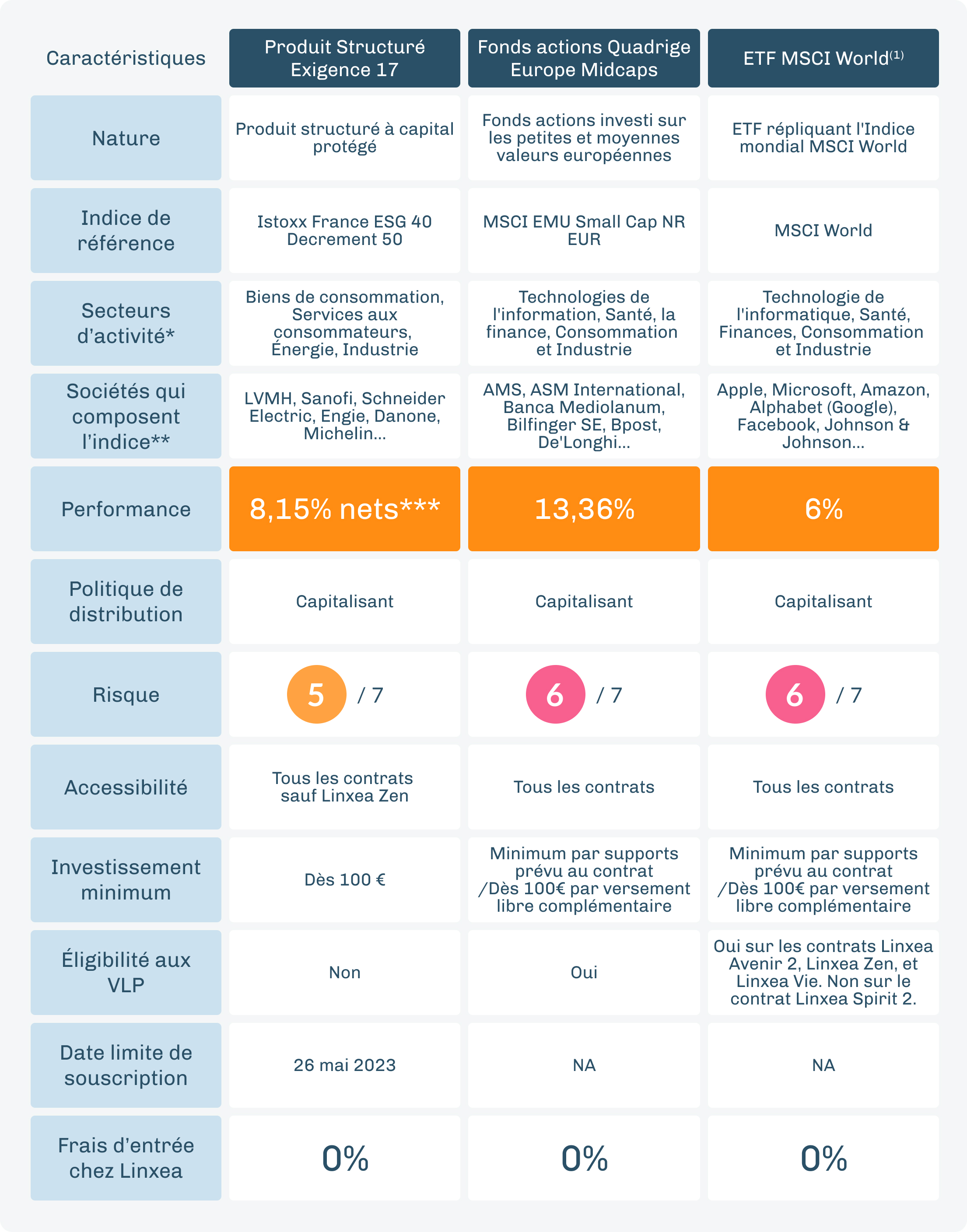 | Caractéristiques | Produit Structuré Exigence 17 | Fonds actions Quadrige Europe Midcaps | ETF MSCI World$^{(1)}$ |
|---|---|---|---|
| Nature | Produit structuré à capital protégé | Fonds actions investi sur les petites et moyennes valeurs européennes | ETF répliquant l'Indice mondial MSCI World |
| Indice de référence | Istoxx France ESG 40 Decrement 50 | MSCI EMU Small Cap NR EUR | MSCI World |
| Secteurs d'activité* | Biens de consommation, Services aux consommateurs, Énergie, Industrie | Technologies de l'information, Santé, la finance, Consommation et Industrie | Technologie de l'informatique, Santé, Finances, Consommation et Industrie |
| Sociétés qui composent l'indice** | LVMH, Sanofi, Schneider Electric, Engie, Danone, Michelin... | AMS, ASM International, Banca Mediolanum, Bilfinger SE, Bpost, De'Longhi... | Apple, Microsoft, Amazon, Alphabet (Google), Facebook, Johnson & Johnson... |
| Performance | 8,15% nets*** | 13,36% | 6% |
| Politique de distribution | Capitalisant | Capitalisant | Capitalisant |
| Risque | 5 / 7 | 6 / 7 | 6 / 7 |
| Accessibilité | Tous les contrats sauf Linxea Zen | Tous les contrats | Tous les contrats |
| Investissement minimum | Dès 100 € | Minimum par supports prévu au contrat /Dès 100€ par versement libre complémentaire | Minimum par supports prévu au contrat /Dès 100€ par versement libre complémentaire |
| Éligibilité aux VLP | Non | Oui | Oui sur les contrats Linxea Avenir 2, Linxea Zen, et Linxea Vie. Non sur le contrat Linxea Spirit 2. |
| Date limite de souscription | 26 mai 2023 | NA | NA |
| Frais d'entrée chez Linxea | 0% | 0% | 0% |